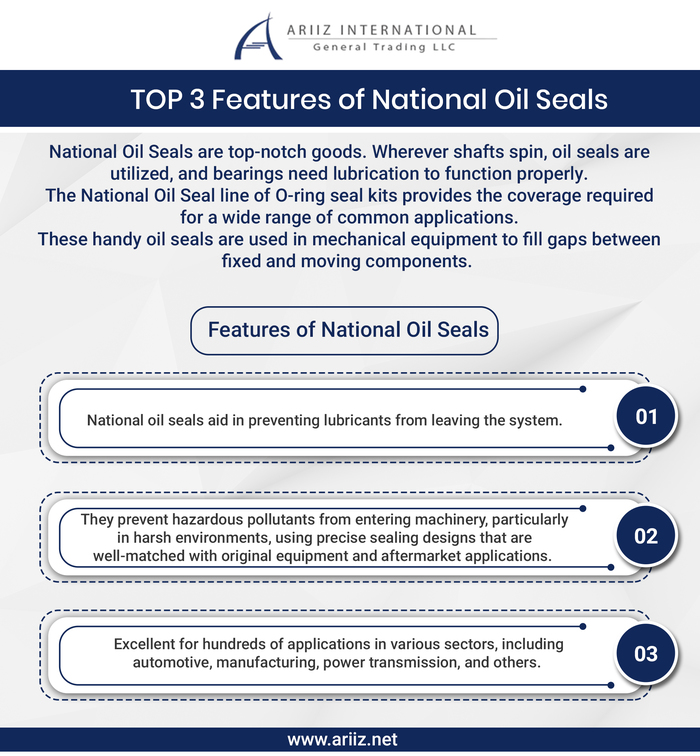 ARIIZ INTERNATIONAL
General Trading LLC

TOP 3 Features of National Oil Seals

National Oil Seals are top-notch goods. Wherever shafts spin, oil seals are utilized, and bearings need lubrication to function properly.
The National Oil Seal line of O-ring seal kits provides the coverage required for a wide range of common applications.
These handy oil seals are used in mechanical equipment to fill gaps between fixed and moving components.

Features of National Oil Seals

National oil seals aid in preventing lubricants from leaving the system.

01

They prevent hazardous pollutants from entering machinery, particularly in harsh environments, using precise sealing designs that are well-matched with original equipment and aftermarket applications.

02

Excellent for hundreds of applications in various sectors, including automotive, manufacturing, power transmission, and others.

03

www.ariiz.net